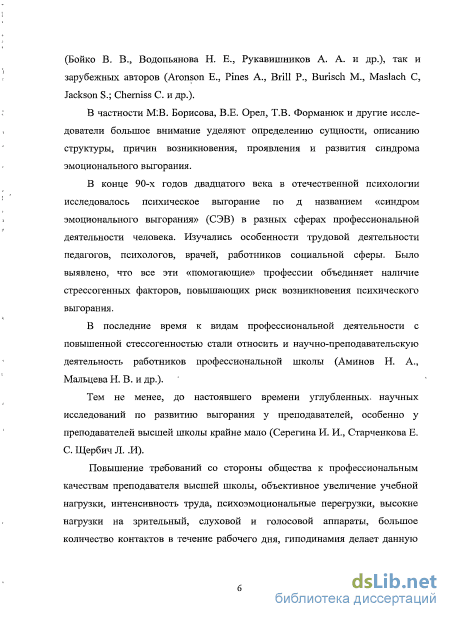 (Бойко В. В., Водопьянова Н. Е., Рукавишников А. А. и др.), так и зарубежных авторов (Aronson E., Pines A., Brill P., Burisch M., Maslach C, Jackson S.; Cherniss C. и др.).

В частности М.В. Борисова, В.Е. Орел, Т.В. Форманюк и другие исследователи большое внимание уделяют определению сущности, описанию структуры, причин возникновения, проявления и развития синдрома эмоционального выгорания.

В конце 90-х годов двадцатого века в отечественной психологии исследовалось психическое выгорание по д названием «синдром эмоционального выгорания» (СЭВ) в разных сферах профессиональной деятельности человека. Изучались особенности трудовой деятельности педагогов, психологов, врачей, работников социальной сферы. Было выявлено, что все эти «помогающие» профессии объединяет наличие стрессогенных факторов, повышающих риск возникновения психического выгорания.

В последние время к видам профессиональной деятельности с повышенной стессогенностью стали относить и научно-преподавательскую деятельность работников профессиональной школы (Аминов Н. А., Мальцева Н. В. и др.).

Тем не менее, до настоявшего времени углубленных научных исследований по развитию выгорания у преподавателей, особенно у преподавателей высшей школы крайне мало (Серегина И. И., Старченкова Е. С. Щербич Л. .И).

Повышение требований со стороны общества к профессиональным качествам преподавателя высшей школы, объективное увеличение учебной нагрузки, интенсивность труда, психоэмоциональные перегрузки, высокие нагрузки на зрительный, слуховой и голосовой аппараты, большое количество контактов в течение рабочего дня, гиподинамия делает данную

6

dsLib.net
библиотека диссертаций